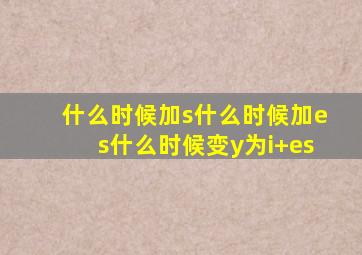 什么时候加s什么时候加es什么时候变y为i+es